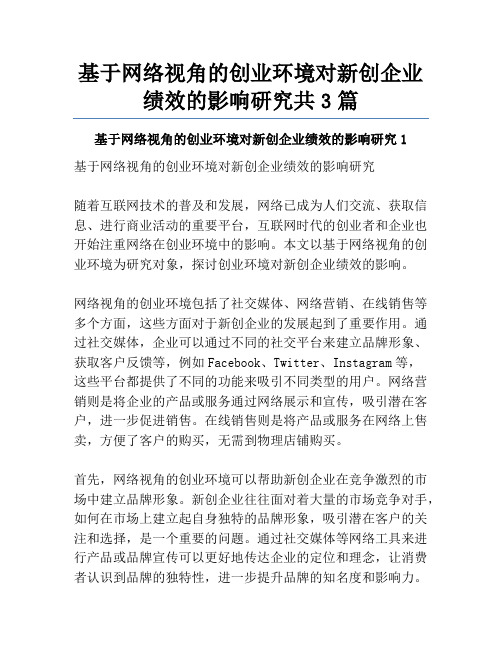 基于网络视角的创业环境对新创企业绩效的影响研究共 3 篇

基于网络视角的创业环境对新创企业绩效的影响研究 1

基于网络视角的创业环境对新创企业绩效的影响研究

随着互联网技术的普及和发展，网络已成为人们交流、获取信息、进行商业活动的重要平台，互联网时代的创业者和企业也开始注重网络在创业环境中的影响。本文以基于网络视角的创业环境为研究对象，探讨创业环境对新创企业绩效的影响。

网络视角的创业环境包括了社交媒体、网络营销、在线销售等多个方面，这些方面对于新创企业的发展起到了重要作用。通过社交媒体，企业可以通过不同的社交平台来建立品牌形象、获取客户反馈等，例如 Facebook、Twitter、Instagram 等，这些平台都提供了不同的功能来吸引不同类型的用户。网络营销则是将企业的产品或服务通过网络展示和宣传，吸引潜在客户，进一步促进销售。在线销售则是将产品或服务在网络上售卖，方便了客户的购买，无需到物理店铺购买。

首先，网络视角的创业环境可以帮助新创企业在竞争激烈的市场中建立品牌形象。新创企业往往面对着大量的市场竞争对手，如何在市场上建立起自身独特的品牌形象，吸引潜在客户的关注和选择，是一个重要的问题。通过社交媒体等网络工具来进行产品或品牌宣传可以更好地传达企业的定位和理念，让消费者认识到品牌的独特性，进一步提升品牌的知名度和影响力。